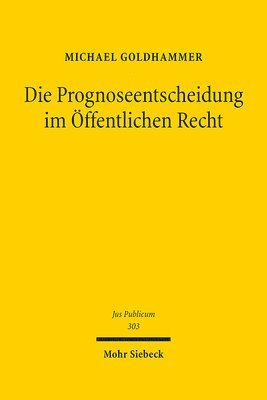 MICHAEL GOLDHAMMER

Die Prognoseentscheidung im Öffentlichen Recht

Jus Publicum
303

Mohr Siebeck